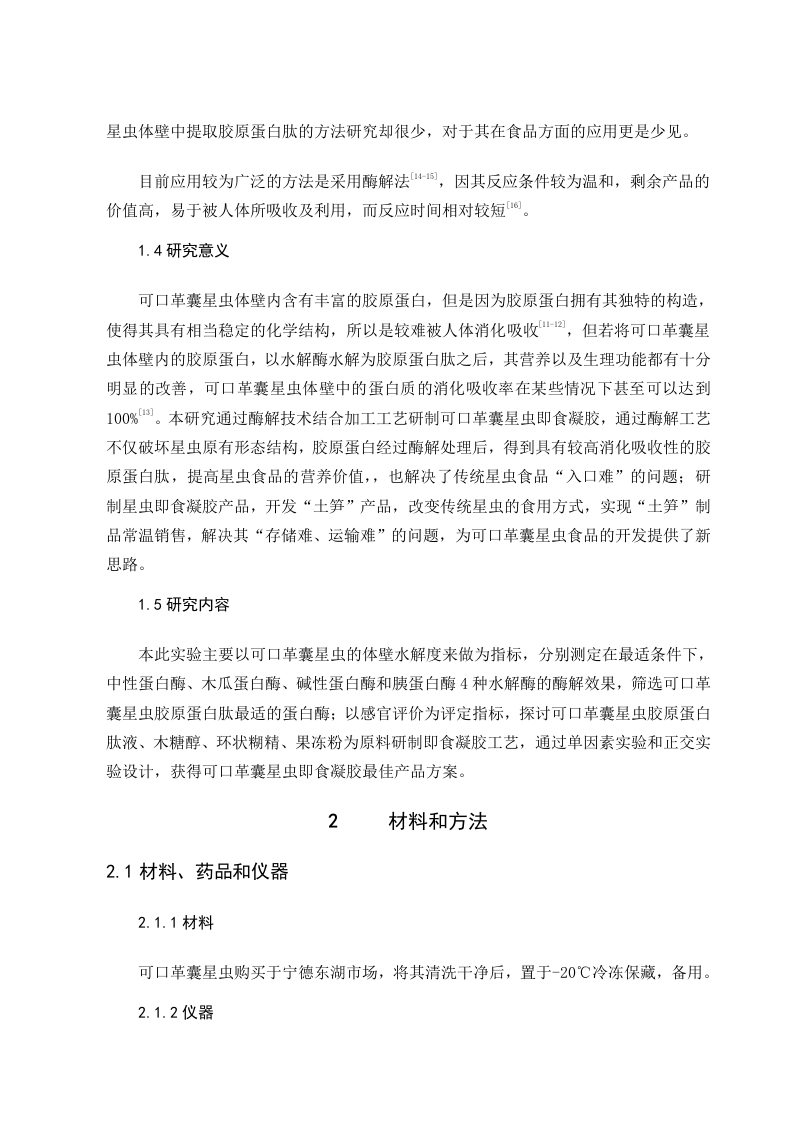 星虫体壁中提取胶原蛋白肽的方法研究却很少，对于其在食品方面的应用更是少见。

目前应用较为广泛的方法是采用酶解法$^{[14-15]}$，因其反应条件较为温和，剩余产品的价值高，易于被人体所吸收及利用，而反应时间相对较短$^{[16]}$。

1.4 研究意义

可口革囊星虫体壁内含有丰富的胶原蛋白，但是因为胶原蛋白拥有其独特的构造，使得其具有相当稳定的化学结构，所以是较难被人体消化吸收$^{[11-12]}$，但若将可口革囊星虫体壁内的胶原蛋白，以水解酶水解为胶原蛋白肽之后，其营养以及生理功能都有十分明显的改善，可口革囊星虫体壁中的蛋白质的消化吸收率在某些情况下甚至可以达到100%$^{[13]}$。本研究通过酶解技术结合加工工艺研制可口革囊星虫即食凝胶，通过酶解工艺不仅破坏星虫原有形态结构，胶原蛋白经过酶解处理后，得到具有较高消化吸收性的胶原蛋白肽，提高星虫食品的营养价值，也解决了传统星虫食品“入口难”的问题；研制星虫即食凝胶产品，开发“土笋”产品，改变传统星虫的食用方式，实现“土笋”制品常温销售，解决其“存储难、运输难”的问题，为可口革囊星虫食品的开发提供了新思路。

1.5 研究内容

本此实验主要以可口革囊星虫的体壁水解度来做为指标，分别测定在最适条件下，中性蛋白酶、木瓜蛋白酶、碱性蛋白酶和胰蛋白酶 4 种水解酶的酶解效果，筛选可口革囊星虫胶原蛋白肽最适的蛋白酶；以感官评价为评定指标，探讨可口革囊星虫胶原蛋白肽液、木糖醇、环状糊精、果冻粉为原料研制即食凝胶工艺，通过单因素实验和正交实验设计，获得可口革囊星虫即食凝胶最佳产品方案。

2 材料和方法

2.1 材料、药品和仪器

2.1.1 材料

可口革囊星虫购买于宁德东湖市场，将其清洗干净后，置于-20℃冷冻保藏，备用。

2.1.2 仪器